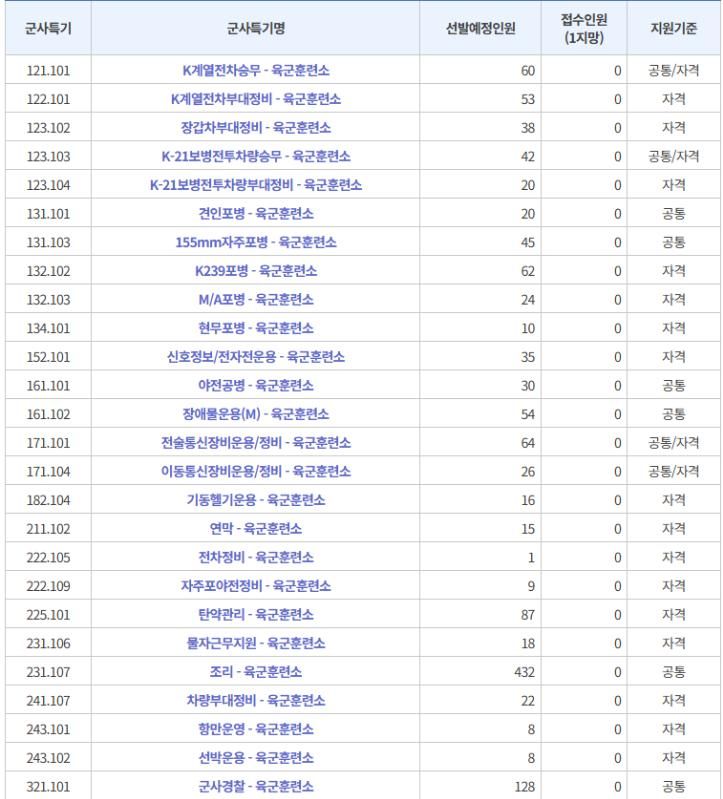 | 군사특기 | 군사특기명 | 선발예정인원 | 접수인원 (1지망) | 지원기준 |
|---|---|---|---|---|
| 121.101 | K계열전차승무 - 육군훈련소 | 60 | 0 | 공통/자격 |
| 122.101 | K계열전차부대정비 - 육군훈련소 | 53 | 0 | 자격 |
| 123.102 | 장갑차부대정비 - 육군훈련소 | 38 | 0 | 자격 |
| 123.103 | K-21보병전투차량승무 - 육군훈련소 | 42 | 0 | 공통/자격 |
| 123.104 | K-21보병전투차량부대정비 - 육군훈련소 | 20 | 0 | 자격 |
| 131.101 | 견인포병 - 육군훈련소 | 20 | 0 | 공통 |
| 131.103 | 155mm자주포병 - 육군훈련소 | 45 | 0 | 공통 |
| 132.102 | K239포병 - 육군훈련소 | 62 | 0 | 자격 |
| 132.103 | M/A포병 - 육군훈련소 | 24 | 0 | 자격 |
| 134.101 | 현무포병 - 육군훈련소 | 10 | 0 | 자격 |
| 152.101 | 신호정보/전자전운용 - 육군훈련소 | 35 | 0 | 자격 |
| 161.101 | 야전공병 - 육군훈련소 | 30 | 0 | 공통 |
| 161.102 | 장애물운용(M) - 육군훈련소 | 54 | 0 | 공통 |
| 171.101 | 전술통신장비운용/정비 - 육군훈련소 | 64 | 0 | 공통/자격 |
| 171.104 | 이동통신장비운용/정비 - 육군훈련소 | 26 | 0 | 공통/자격 |
| 182.104 | 기동헬기운용 - 육군훈련소 | 16 | 0 | 자격 |
| 211.102 | 연막 - 육군훈련소 | 15 | 0 | 자격 |
| 222.105 | 전차정비 - 육군훈련소 | 1 | 0 | 자격 |
| 222.109 | 자주포야전정비 - 육군훈련소 | 9 | 0 | 자격 |
| 225.101 | 탄약관리 - 육군훈련소 | 87 | 0 | 자격 |
| 231.106 | 물자근무지원 - 육군훈련소 | 18 | 0 | 자격 |
| 231.107 | 조리 - 육군훈련소 | 432 | 0 | 공통 |
| 241.107 | 차량부대정비 - 육군훈련소 | 22 | 0 | 자격 |
| 243.101 | 항만운영 - 육군훈련소 | 8 | 0 | 자격 |
| 243.102 | 선박운용 - 육군훈련소 | 8 | 0 | 자격 |
| 321.101 | 군사경찰 - 육군훈련소 | 128 | 0 | 공통 |